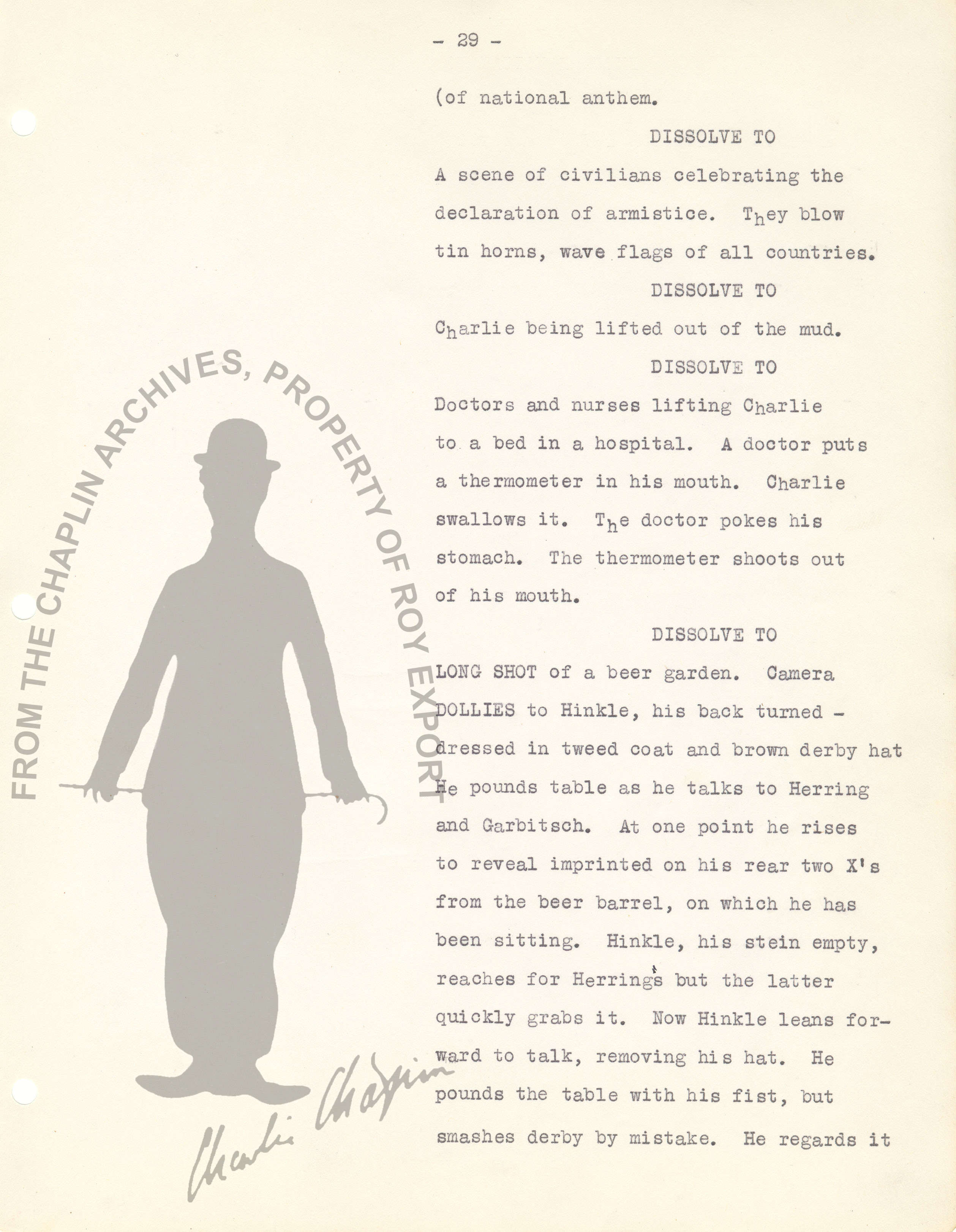 - 29 -

(of national anthem.

DISSOLVE TO

A scene of civilians celebrating the declaration of armistice. They blow tin horns, wave flags of all countries.

DISSOLVE TO

Charlie being lifted out of the mud.

DISSOLVE TO

Doctors and nurses lifting Charlie to a bed in a hospital. A doctor puts a thermometer in his mouth. Charlie swallows it. The doctor pokes his stomach. The thermometer shoots out of his mouth.

DISSOLVE TO

LONG SHOT of a beer garden. Camera DOLLIES to Hinkle, his back turned - dressed in tweed coat and brown derby hat He pounds table as he talks to Herring and Garbitsch. At one point he rises to reveal imprinted on his rear two X's from the beer barrel, on which he has been sitting. Hinkle, his stein empty, reaches for Herring's but the latter quickly grabs it. Now Hinkle leans forward to talk, removing his hat. He pounds the table with his fist, but smashes derby by mistake. He regards it

FROM THE CHAPLIN ARCHIVES, PROPERTY OF ROY EXPORT

Charlie Chaplin